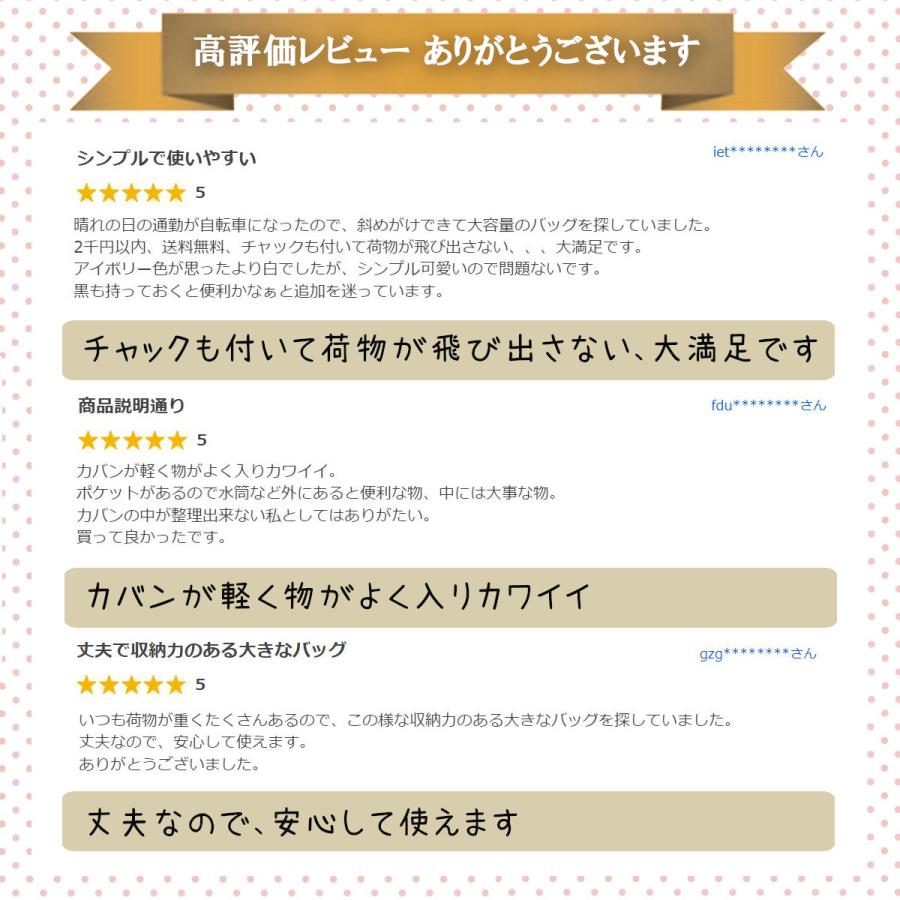 高評価レビュー ありがとうございます

シンプルで使いやすい

iet********さん

★★★★★ 5

晴れの日の通勤が自転車になったので、斜めがけできて大容量のバッグを探していました。
2千円以内、送料無料、チャックも付いて荷物が飛び出さない、、、大満足です。
アイボリー色が思ったより白でしたが、シンプル可愛いので問題ないです。
黒も持っておくと便利かなぁと追加を迷っています。

チャックも付いて荷物が飛び出さない、大満足です

商品説明通り

fdu********さん

★★★★★ 5

カバンが軽く物がよく入りカワイイ。
ポケットがあるので水筒など外にあると便利な物、中には大事な物。
カバンの中が整理出来ない私としてはありがたい。
買って良かったです。

カバンが軽く物がよく入りカワイイ

丈夫で収納力のある大きなバッグ

gzg********さん

★★★★★ 5

いつも荷物が重くたくさんあるので、この様な収納力のある大きなバッグを探していました。
丈夫なので、安心して使えます。
ありがとうございました。

丈夫なので、安心して使えます